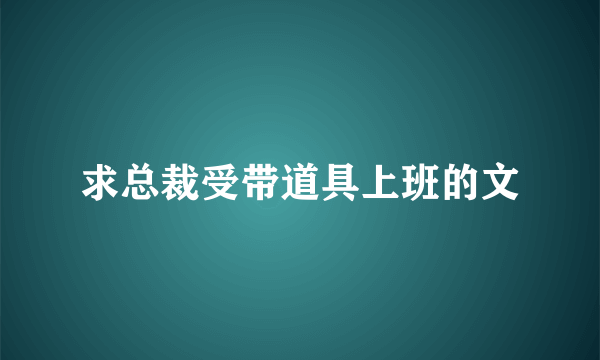 求总裁受带道具上班的文